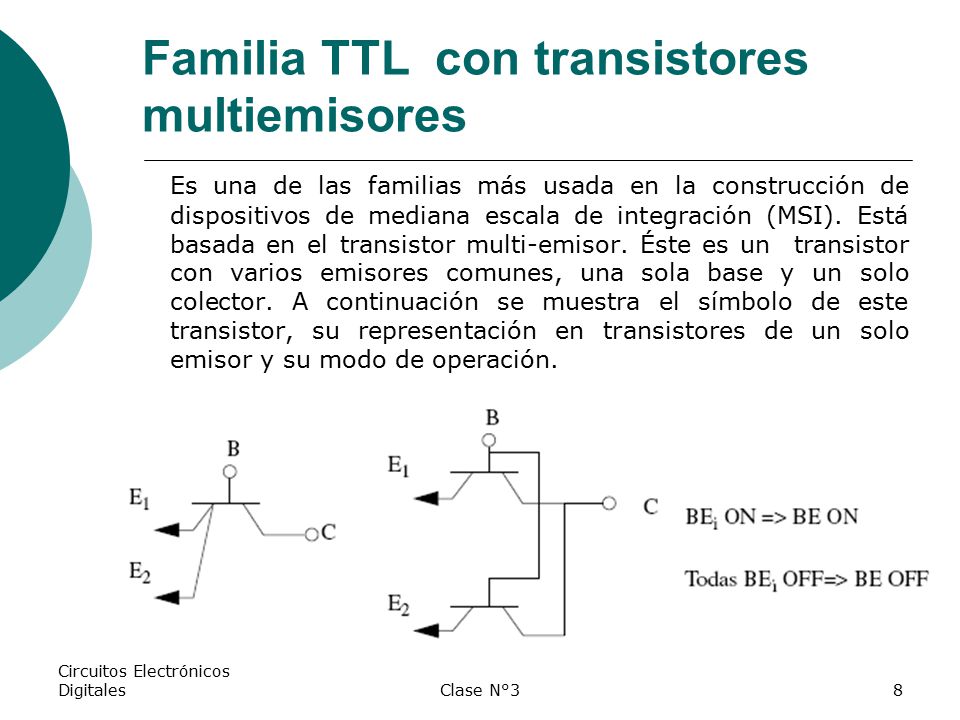 Familia TTL con transistores multiemisores

Es una de las familias más usada en la construcción de dispositivos de mediana escala de integración (MSI). Está basada en el transistor multi-emisor. Éste es un transistor con varios emisores comunes, una sola base y un solo colector. A continuación se muestra el símbolo de este transistor, su representación en transistores de un solo emisor y su modo de operación.

B
$E_1$
C
$E_2$

B
$E_1$
C
$E_2$

$BE_i$ ON => BE ON

Todas $BE_i$ OFF=> BE OFF

Circuitos Electrónicos Digitales

Clase N°3

8